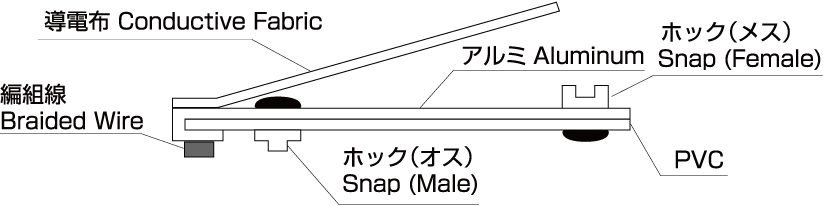 導電布 Conductive Fabric

アルミ Aluminum

ホック(メス)
Snap (Female)

編組線
Braided Wire

ホック(オス)
Snap (Male)

PVC